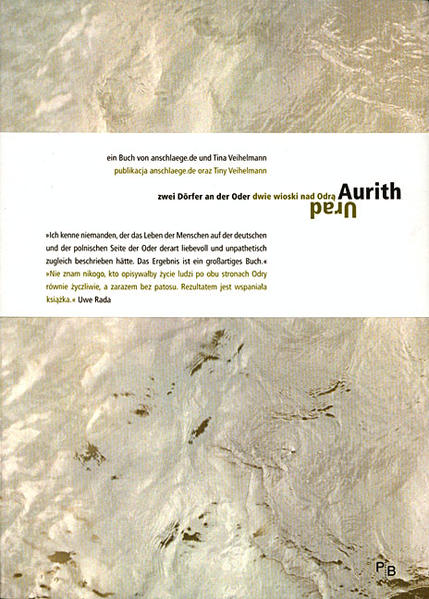 ein Buch von anschlaege.de und Tina Veihelmann
publikacja anschlaege.de oraz Tiny Veihelmann

zwei Dörfer an der Oder dwie wioski nad Odrą Aurith
Urad

»Ich kenne niemanden, der das Leben der Menschen auf der deutschen und der polnischen Seite der Oder derart liebevoll und unpathetisch zugleich beschrieben hätte. Das Ergebnis ist ein großartiges Buch.«
»Nie znam nikogo, kto opisywałby życie ludzi po obu stronach Odry równie życzliwie, a zarazem bez patosu. Rezultatem jest wspaniała książka.« Uwe Rada

PB